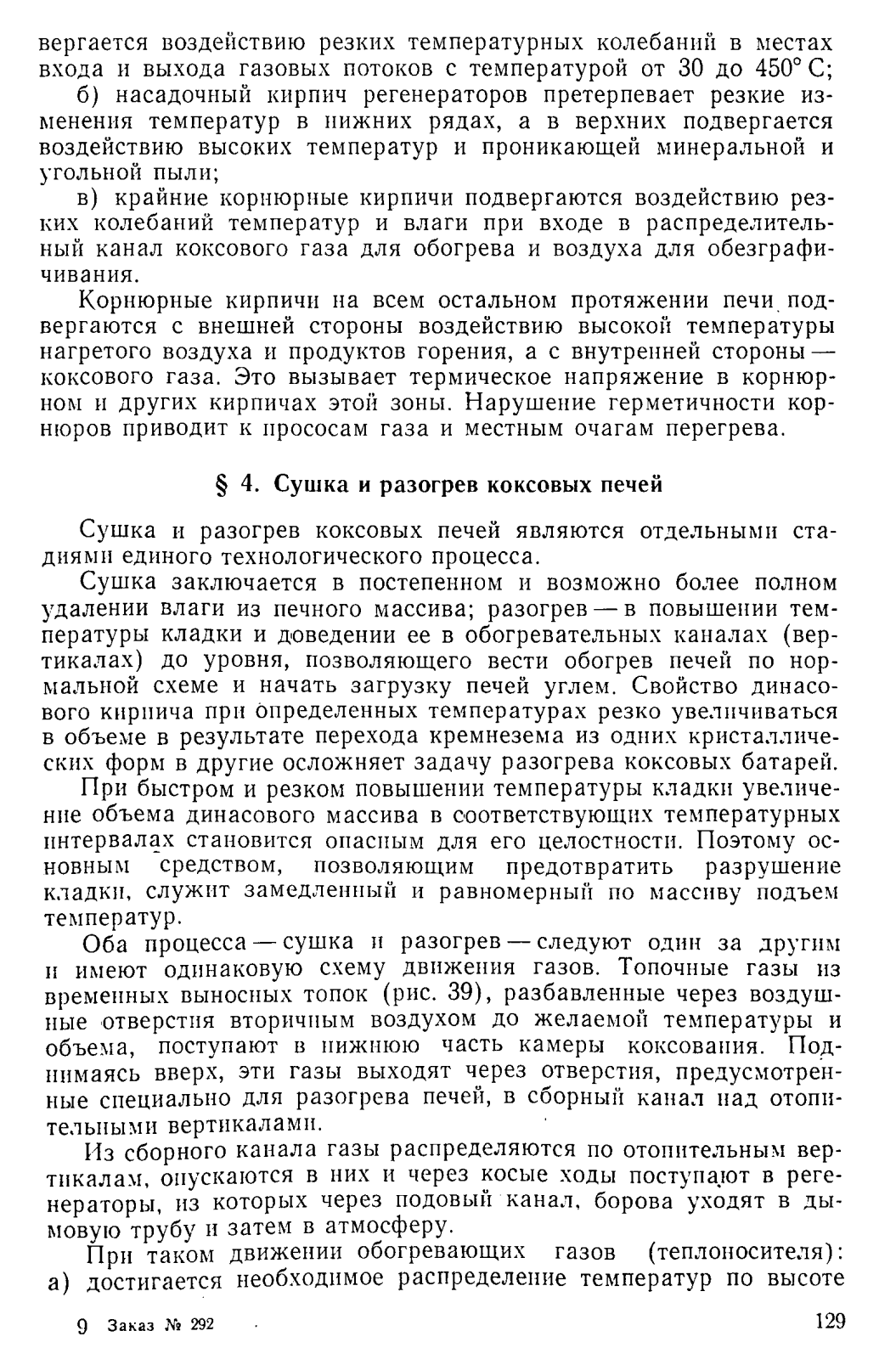 вергается воздействию резких температурных колебаний в местах входа и выхода газовых потоков с температурой от 30 до 450° С;

б) насадочный кирпич регенераторов претерпевает резкие изменения температур в нижних рядах, а в верхних подвергается воздействию высоких температур и проникающей минеральной и угольной пыли;

в) крайние корнюрные кирпичи подвергаются воздействию резких колебаний температур и влаги при входе в распределительный канал коксового газа для обогрева и воздуха для обезграфичивания.

Корнюрные кирпичи на всем остальном протяжении печи подвергаются с внешней стороны воздействию высокой температуры нагретого воздуха и продуктов горения, а с внутренней стороны — коксового газа. Это вызывает термическое напряжение в корнюрном и других кирпичах этой зоны. Нарушение герметичности корнюров приводит к прососам газа и местным очагам перегрева.

§ 4. Сушка и разогрев коксовых печей

Сушка и разогрев коксовых печей являются отдельными стадиями единого технологического процесса.

Сушка заключается в постепенном и возможно более полном удалении влаги из печного массива; разогрев — в повышении температуры кладки и доведении ее в обогревательных каналах (вертикалах) до уровня, позволяющего вести обогрев печей по нормальной схеме и начать загрузку печей углем. Свойство динасового кирпича при определенных температурах резко увеличиваться в объеме в результате перехода кремнезема из одних кристаллических форм в другие осложняет задачу разогрева коксовых батарей.

При быстром и резком повышении температуры кладки увеличение объема динасового массива в соответствующих температурных интервалах становится опасным для его целостности. Поэтому основным средством, позволяющим предотвратить разрушение кладки, служит замедленный и равномерный по массиву подъем температур.

Оба процесса — сушка и разогрев — следуют один за другим и имеют одинаковую схему движения газов. Топочные газы из временных выносных топок (рис. 39), разбавленные через воздушные отверстия вторичным воздухом до желаемой температуры и объема, поступают в нижнюю часть камеры коксования. Поднимаясь вверх, эти газы выходят через отверстия, предусмотренные специально для разогрева печей, в сборный канал над отопительными вертикалами.

Из сборного канала газы распределяются по отопительным вертикалам, опускаются в них и через косые ходы поступают в регенераторы, из которых через подовый канал, борова уходят в дымовую трубу и затем в атмосферу.

При таком движении обогревающих газов (теплоносителя): а) достигается необходимое распределение температур по высоте

9 Заказ № 292

129